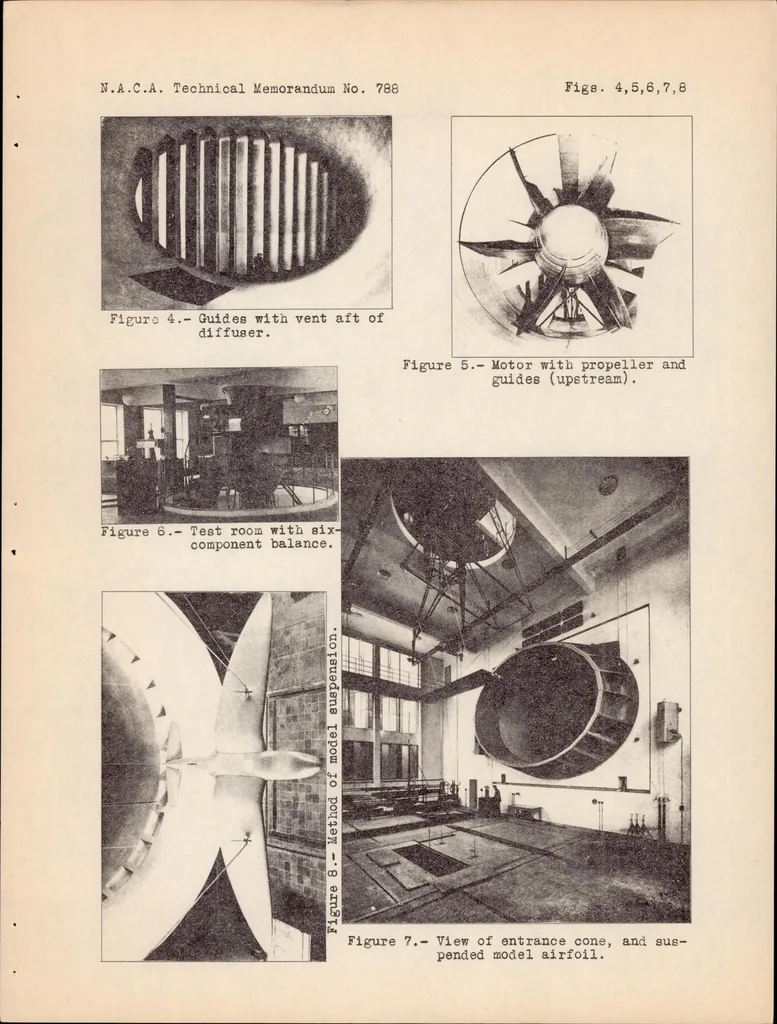 N.A.C.A. Technical Memorandum No. 788

Figs. 4,5,6,7,8

Figure 4.- Guides with vent aft of diffuser.

Figure 5.- Motor with propeller and guides (upstream).

Figure 6.- Test room with six-component balance.

Figure 8.- Method of model suspension.

Figure 7.- View of entrance cone, and suspended model airfoil.